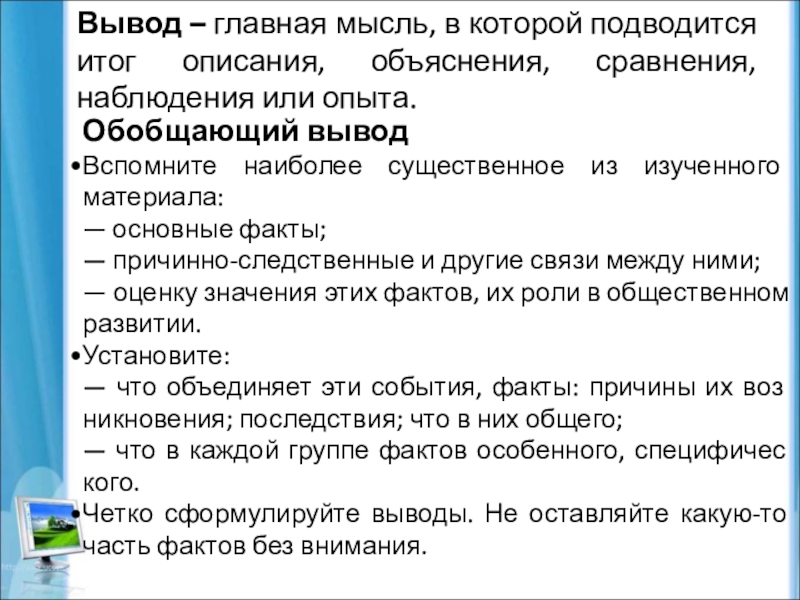 **Вывод –** главная мысль, в которой подводится итог описания, объяснения, сравнения, наблюдения или опыта.

**Обобщающий вывод**

•Вспомните наиболее существенное из изученного материала:
— основные факты;
— причинно-следственные и другие связи между ними;
— оценку значения этих фактов, их роли в общественном развитии.

•Установите:
— что объединяет эти события, факты: причины их воз никновения; последствия; что в них общего;
— что в каждой группе фактов особенного, специфичес кого.

•Четко сформулируйте выводы. Не оставляйте какую-то часть фактов без внимания.